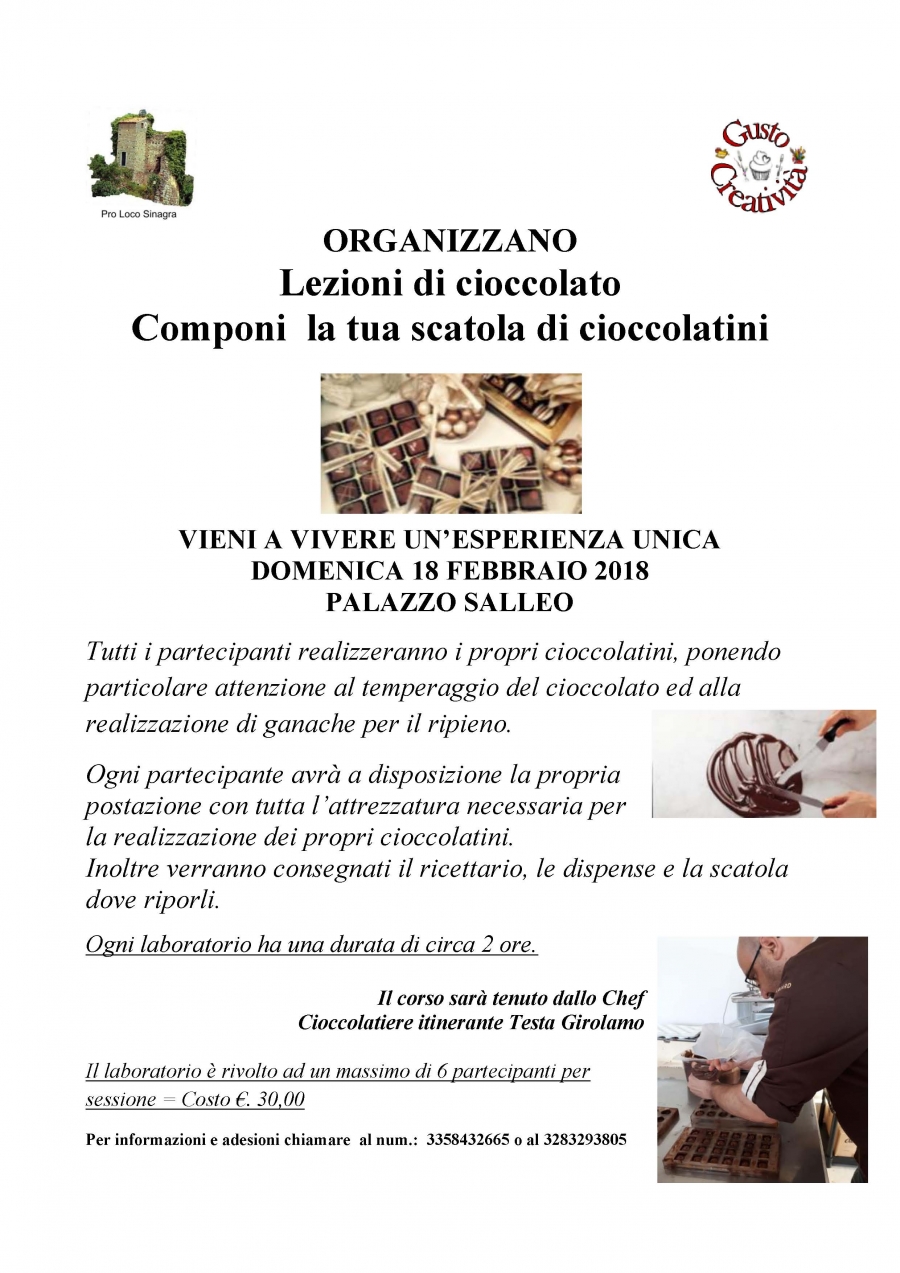 Pro Loco Sinagra

Gusto Creatività

ORGANIZZANO
Lezioni di cioccolato
Componi la tua scatola di cioccolatini

VIENI A VIVERE UN'ESPERIENZA UNICA
DOMENICA 18 FEBBRAIO 2018
PALAZZO SALLEO

Tutti i partecipanti realizzeranno i propri cioccolatini, ponendo particolare attenzione al temperaggio del cioccolato ed alla realizzazione di ganache per il ripieno.

Ogni partecipante avrà a disposizione la propria postazione con tutta l'attrezzatura necessaria per la realizzazione dei propri cioccolatini.
Inoltre verranno consegnati il ricettario, le dispense e la scatola dove riporli.

Ogni laboratorio ha una durata di circa 2 ore.

Il corso sarà tenuto dallo Chef
Cioccolatiere itinerante Testa Girolamo

Il laboratorio è rivolto ad un massimo di 6 partecipanti per sessione = Costo €. 30,00

Per informazioni e adesioni chiamare al num.: 3358432665 o al 3283293805